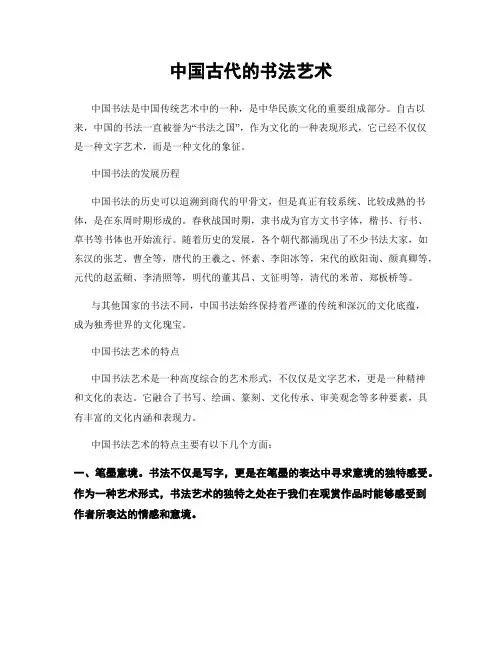 中国古代的书法艺术

中国书法是中国传统艺术中的一种，是中华民族文化的重要组成部分。自古以来，中国的书法一直被誉为“书法之国”，作为文化的一种表现形式，它已经不仅仅是一种文字艺术，而是一种文化的象征。

中国书法的发展历程

中国书法的历史可以追溯到商代的甲骨文，但是真正有较系统、比较成熟的书体，是在东周时期形成的。春秋战国时期，隶书成为官方文书字体，楷书、行书、草书等书体也开始流行。随着历史的发展，各个朝代都涌现出了不少书法大家，如东汉的张芝、曹全等，唐代的王羲之、怀素、李阳冰等，宋代的欧阳询、颜真卿等，元代的赵孟頫、李清照等，明代的董其昌、文征明等，清代的米芾、郑板桥等。

与其他国家的书法不同，中国书法始终保持着严谨的传统和深沉的文化底蕴，成为独秀世界的文化瑰宝。

中国书法艺术的特点

中国书法艺术是一种高度综合的艺术形式，不仅仅是文字艺术，更是一种精神和文化的表达。它融合了书写、绘画、篆刻、文化传承、审美观念等多种要素，具有丰富的文化内涵和表现力。

中国书法艺术的特点主要有以下几个方面：

一、笔墨意境。书法不仅是写字，更是在笔墨的表达中寻求意境的独特感受。作为一种艺术形式，书法艺术的独特之处在于我们在观赏作品时能够感受到作者所表达的情感和意境。